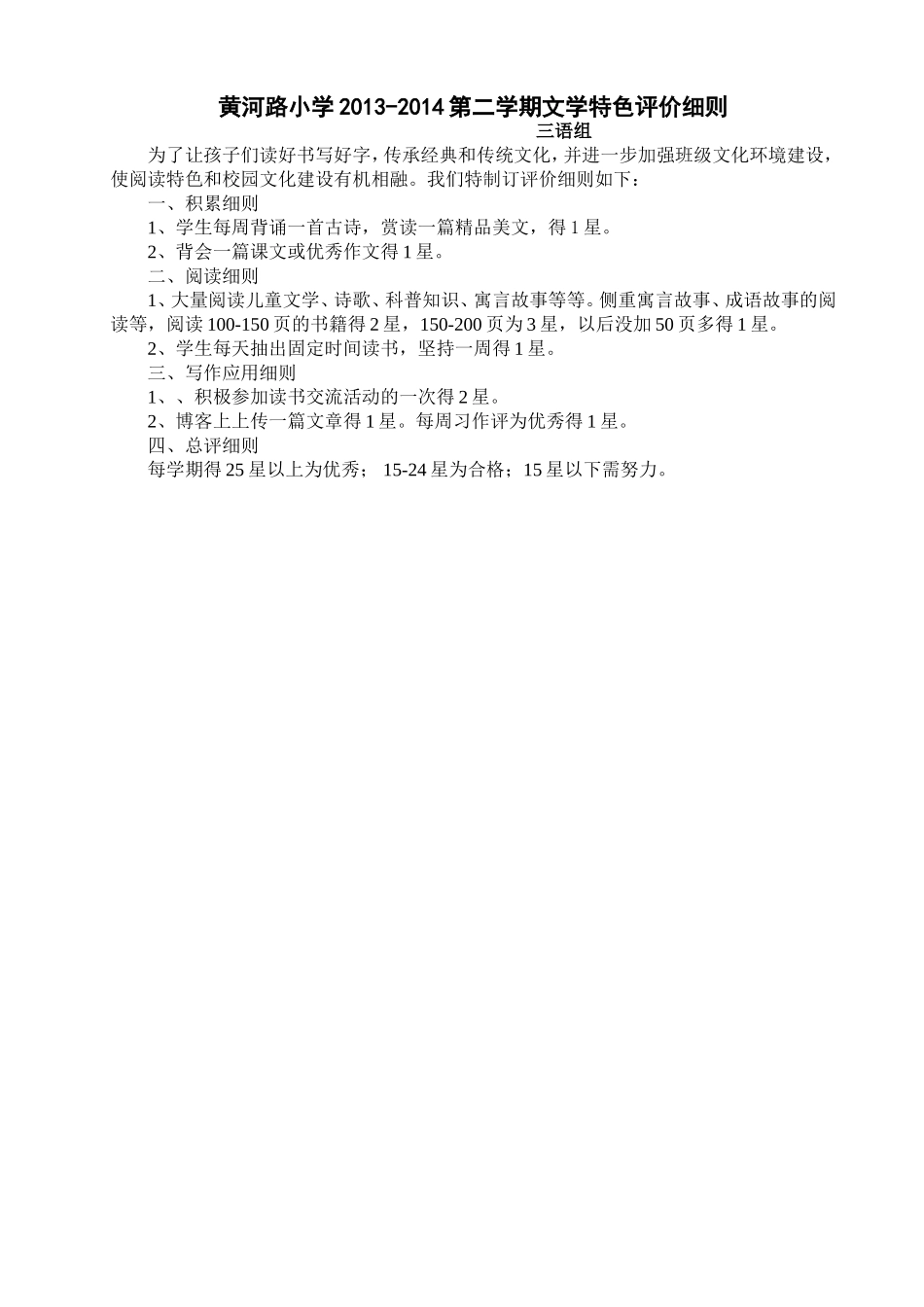 黄河路小学 2013-2014 第二学期文学特色评价细则

三语组

为了让孩子们读好书写好字，传承经典和传统文化，并进一步加强班级文化环境建设，使阅读特色和校园文化建设有机相融。我们特制订评价细则如下：

一、积累细则

1、学生每周背诵一首古诗，赏读一篇精品美文，得 1 星。

2、背会一篇课文或优秀作文得 1 星。

二、阅读细则

1、大量阅读儿童文学、诗歌、科普知识、寓言故事等等。侧重寓言故事、成语故事的阅读等，阅读 100-150 页的书籍得 2 星，150-200 页为 3 星，以后没加 50 页多得 1 星。

2、学生每天抽出固定时间读书，坚持一周得 1 星。

三、写作应用细则

1、、积极参加读书交流活动的一次得 2 星。

2、博客上上传一篇文章得 1 星。每周习作评为优秀得 1 星。

四、总评细则

每学期得 25 星以上为优秀； 15-24 星为合格；15 星以下需努力。